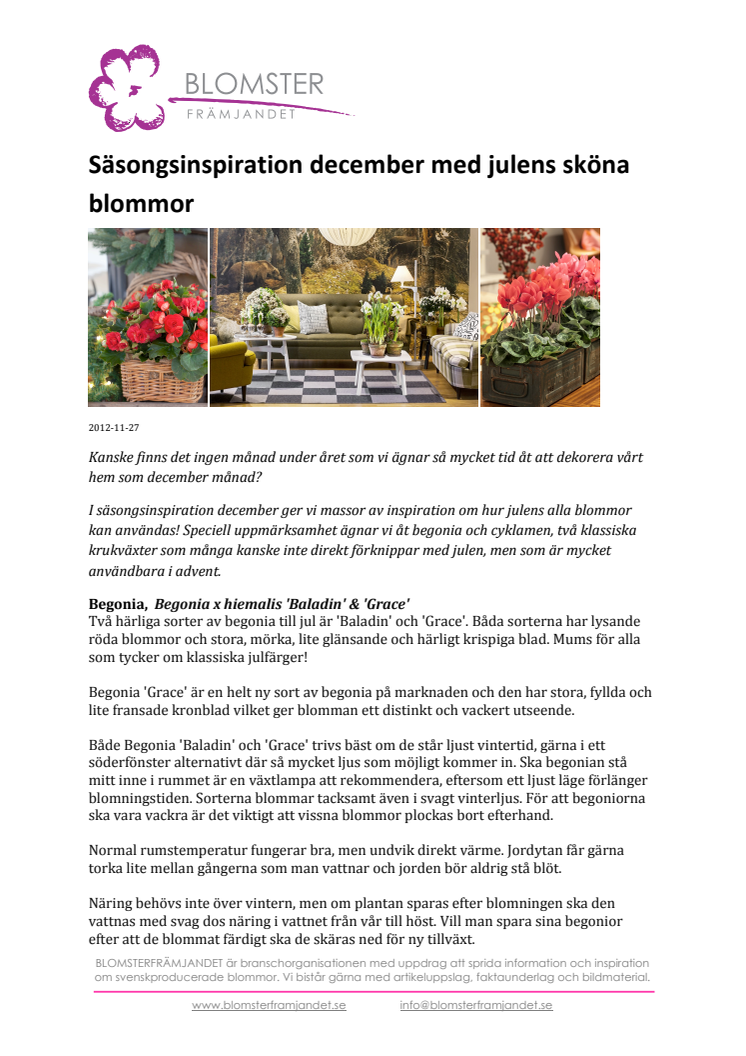 BLOMSTER
FRÄMJANDET

Säsongsinspiration december med julens sköna blommor

2012-11-27

Kanske finns det ingen månad under året som vi ägnar så mycket tid åt att dekorera vårt hem som december månad?

I säsongsinspiration december ger vi massor av inspiration om hur julens alla blommor kan användas! Speciell uppmärksamhet ägnar vi åt begonia och cyklamen, två klassiska krukväxter som många kanske inte direkt förknippar med julen, men som är mycket användbara i advent.

Begonia, Begonia x hiemalis 'Baladin' & 'Grace'
Två härliga sorter av begonia till jul är 'Baladin' och 'Grace'. Båda sorterna har lysande röda blommor och stora, mörka, lite glänsande och härligt krispiga blad. Mums för alla som tycker om klassiska julfärger!

Begonia 'Grace' är en helt ny sort av begonia på marknaden och den har stora, fyllda och lite fransade kronblad vilket ger blomman ett distinkt och vackert utseende.

Både Begonia 'Baladin' och 'Grace' trivs bäst om de står ljust vintertid, gärna i ett söderfönster alternativt där så mycket ljus som möjligt kommer in. Ska begonian stå mitt inne i rummet är en växtlampa att rekommendera, eftersom ett ljust läge förlänger blomningstiden. Sorterna blommar tacksamt även i svagt vinterljus. För att begoniorna ska vara vackra är det viktigt att vissna blommor plockas bort efterhand.

Normal rumstemperatur fungerar bra, men undvik direkt värme. Jordytan får gärna torka lite mellan gångerna som man vattnar och jorden bör aldrig stå blöt.

Näring behövs inte över vintern, men om plantan sparas efter blomningen ska den vattnas med svag dos näring i vattnet från vår till höst. Vill man spara sina begonior efter att de blommat färdigt ska de skäras ned för ny tillväxt.

BLOMSTERFRÄMJANDET är branschorganisationen med uppdrag att sprida information och inspiration om svenskproducerade blommor. Vi bistår gärna med artikeluppslag, faktaunderlag och bildmaterial.

www.blomsterframjandet.se info@blomsterframjandet.se